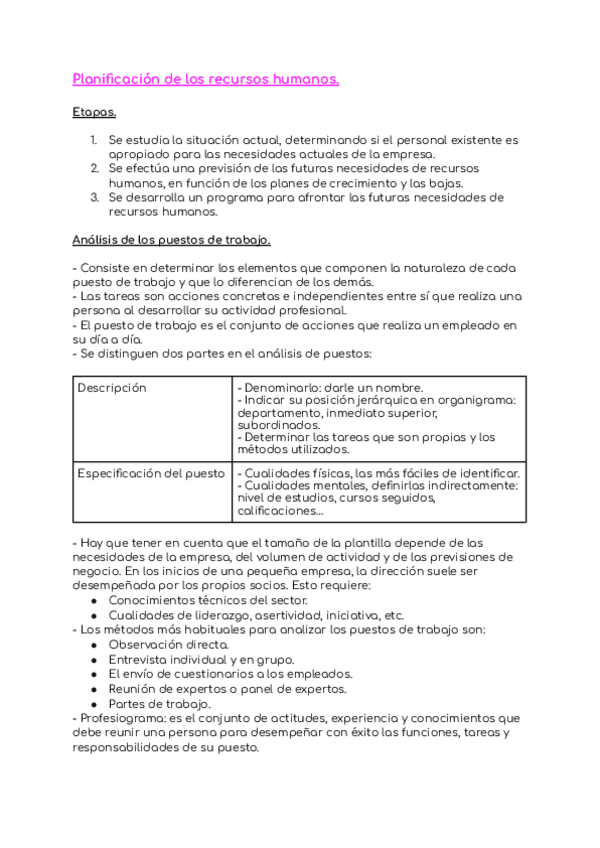 Planificación de los recursos humanos.

Etapas.

1. Se estudia la situación actual, determinando si el personal existente es apropiado para las necesidades actuales de la empresa.
2. Se efectúa una previsión de las futuras necesidades de recursos humanos, en función de los planes de crecimiento y las bajas.
3. Se desarrolla un programa para afrontar las futuras necesidades de recursos humanos.

Análisis de los puestos de trabajo.

- Consiste en determinar los elementos que componen la naturaleza de cada puesto de trabajo y que lo diferencian de los demás.
- Las tareas son acciones concretas e independientes entre sí que realiza una persona al desarrollar su actividad profesional.
- El puesto de trabajo es el conjunto de acciones que realiza un empleado en su día a día.
- Se distinguen dos partes en el análisis de puestos:

| Descripción | - Denominarlo: darle un nombre. - Indicar su posición jerárquica en organigrama: departamento, inmediato superior, subordinados. - Determinar las tareas que son propias y los métodos utilizados. |
|---|---|
| Especificación del puesto | - Cualidades físicas, las más fáciles de identificar. - Cualidades mentales, definirlas indirectamente: nivel de estudios, cursos seguidos, calificaciones... |

- Hay que tener en cuenta que el tamaño de la plantilla depende de las necesidades de la empresa, del volumen de actividad y de las previsiones de negocio. En los inicios de una pequeña empresa, la dirección suele ser desempeñada por los propios socios. Esto requiere:
● Conocimientos técnicos del sector.
● Cualidades de liderazgo, asertividad, iniciativa, etc.
- Los métodos más habituales para analizar los puestos de trabajo son:
● Observación directa.
● Entrevista individual y en grupo.
● El envío de cuestionarios a los empleados.
● Reunión de expertos o panel de expertos.
● Partes de trabajo.
- Profesiograma: es el conjunto de actitudes, experiencia y conocimientos que debe reunir una persona para desempeñar con éxito las funciones, tareas y responsabilidades de su puesto.